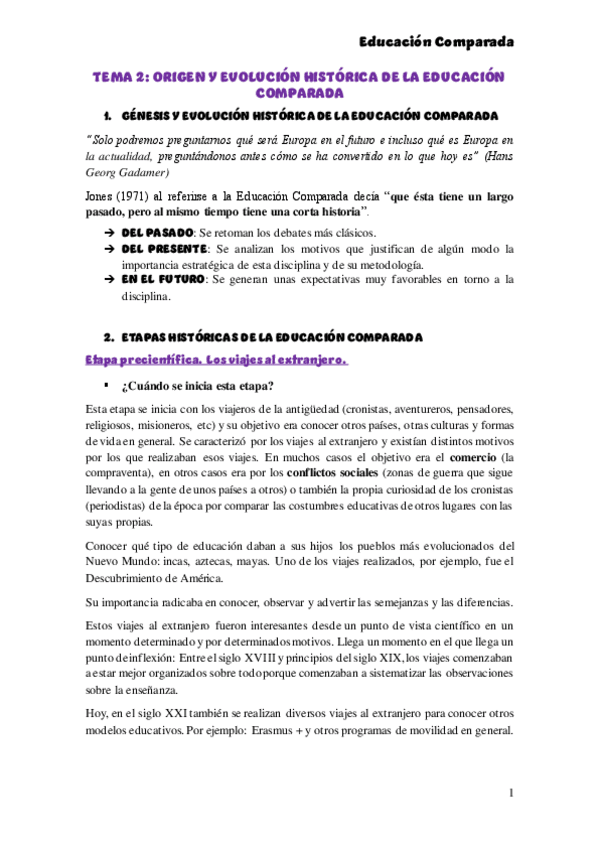 Educación Comparada

TEMA 2: ORIGEN Y EVOLUCIÓN HISTÓRICA DE LA EDUCACIÓN COMPARADA

1. GÉNESIS Y EVOLUCIÓN HISTÓRICA DE LA EDUCACIÓN COMPARADA

"Solo podremos preguntarnos qué será Europa en el futuro e incluso qué es Europa en la actualidad, preguntándonos antes cómo se ha convertido en lo que hoy es" (Hans Georg Gadamer)

Jones (1971) al referirse a la Educación Comparada decía "que ésta tiene un largo pasado, pero al mismo tiempo tiene una corta historia".

→ DEL PASADO: Se retoman los debates más clásicos.
→ DEL PRESENTE: Se analizan los motivos que justifican de algún modo la importancia estratégica de esta disciplina y de su metodología.
→ EN EL FUTURO: Se generan unas expectativas muy favorables en torno a la disciplina.

2. ETAPAS HISTÓRICAS DE LA EDUCACIÓN COMPARADA

Etapa precientífica. Los viajes al extranjero.

▪ ¿Cuándo se inicia esta etapa?

Esta etapa se inicia con los viajeros de la antigüedad (cronistas, aventureros, pensadores, religiosos, misioneros, etc) y su objetivo era conocer otros países, otras culturas y formas de vida en general. Se caracterizó por los viajes al extranjero y existían distintos motivos por los que realizaban esos viajes. En muchos casos el objetivo era el comercio (la compraventa), en otros casos era por los conflictos sociales (zonas de guerra que sigue llevando a la gente de unos países a otros) o también la propia curiosidad de los cronistas (periodistas) de la época por comparar las costumbres educativas de otros lugares con las suyas propias.

Conocer qué tipo de educación daban a sus hijos los pueblos más evolucionados del Nuevo Mundo: incas, aztecas, mayas. Uno de los viajes realizados, por ejemplo, fue el Descubrimiento de América.

Su importancia radicaba en conocer, observar y advertir las semejanzas y las diferencias.

Estos viajes al extranjero fueron interesantes desde un punto de vista científico en un momento determinado y por determinados motivos. Llega un momento en el que llega un punto de inflexión: Entre el siglo XVIII y principios del siglo XIX, los viajes comenzaban a estar mejor organizados sobre todo porque comenzaban a sistematizar las observaciones sobre la enseñanza.

Hoy, en el siglo XXI también se realizan diversos viajes al extranjero para conocer otros modelos educativos. Por ejemplo: Erasmus + y otros programas de movilidad en general.

1